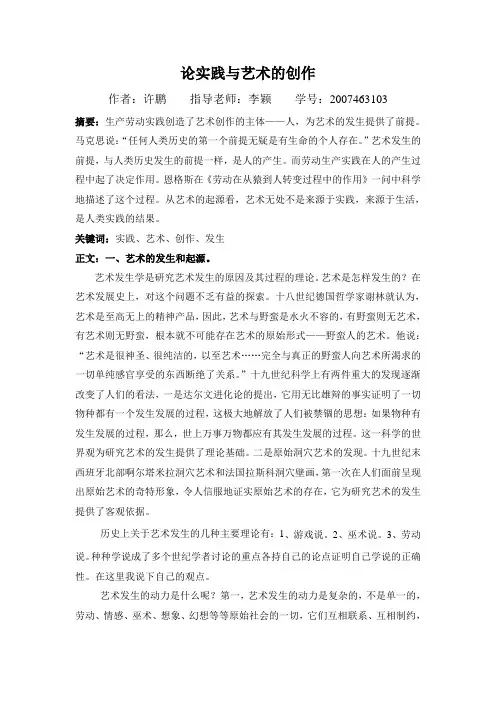 论实践与艺术的创作

作者：许鹏　　指导老师：李颖　　学号：2007463103

摘要：生产劳动实践创造了艺术创作的主体——人，为艺术的发生提供了前提。马克思说：“任何人类历史的第一个前提无疑是有生命的个人存在。”艺术发生的前提，与人类历史发生的前提一样，是人的产生。而劳动生产实践在人的产生过程中起了决定作用。恩格斯在《劳动在从猿到人转变过程中的作用》一问中科学地描述了这个过程。从艺术的起源看，艺术无处不是来源于实践，来源于生活，是人类实践的结果。

关键词：实践、艺术、创作、发生

正文：一、艺术的发生和起源。

艺术发生学是研究艺术发生的原因及其过程的理论。艺术是怎样发生的？在艺术发展史上，对这个问题不乏有益的探索。十八世纪德国哲学家谢林就认为，艺术是至高无上的精神产品，因此，艺术与野蛮是水火不容的，有野蛮则无艺术，有艺术则无野蛮，根本就不可能存在艺术的原始形式——野蛮人的艺术。他说：“艺术是很神圣、很纯洁的，以至艺术……完全与真正的野蛮人向艺术所渴求的一切单纯感官享受的东西断绝了关系。”十九世纪科学上有两件重大的发现逐渐改变了人们的看法，一是达尔文进化论的提出，它用无比雄辩的事实证明了一切物种都有一个发生发展的过程，这极大地解放了人们被禁锢的思想：如果物种有发生发展的过程，那么，世上万事万物都应有其发生发展的过程。这一科学的世界观为研究艺术的发生提供了理论基础。二是原始洞穴艺术的发现。十九世纪末西班牙北部啊尔塔米拉洞穴艺术和法国拉斯科洞穴壁画，第一次在人们面前呈现出原始艺术的奇特形象，令人信服地证实原始艺术的存在，它为研究艺术的发生提供了客观依据。

历史上关于艺术发生的几种主要理论有：1、游戏说。2、巫术说。3、劳动说。种种学说成了多个世纪学者讨论的重点各持自己的论点证明自己学说的正确性。在这里我说下自己的观点。

艺术发生的动力是什么呢？第一，艺术发生的动力是复杂的，不是单一的，劳动、情感、巫术、想象、幻想等等原始社会的一切，它们互相联系、互相制约，